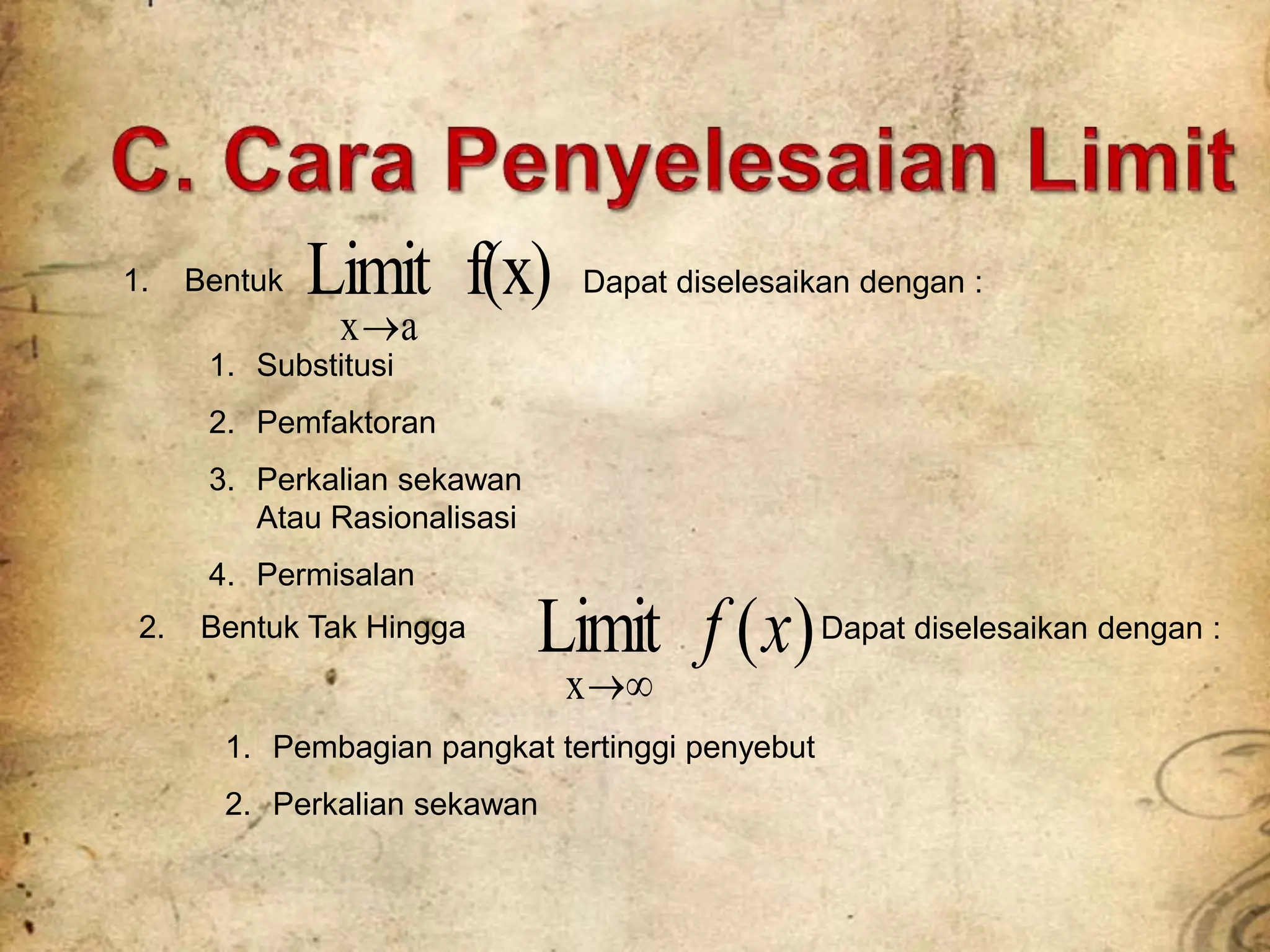 C. Cara Penyelesaian Limit

1. Bentuk $\underset{x \to a}{\text{Limit}}\ f(x)$ Dapat diselesaikan dengan :

1. Substitusi
2. Pemfaktoran
3. Perkalian sekawan Atau Rasionalisasi
4. Permisalan

2. Bentuk Tak Hingga $\underset{x \to \infty}{\text{Limit}}\ f(x)$ Dapat diselesaikan dengan :

1. Pembagian pangkat tertinggi penyebut
2. Perkalian sekawan